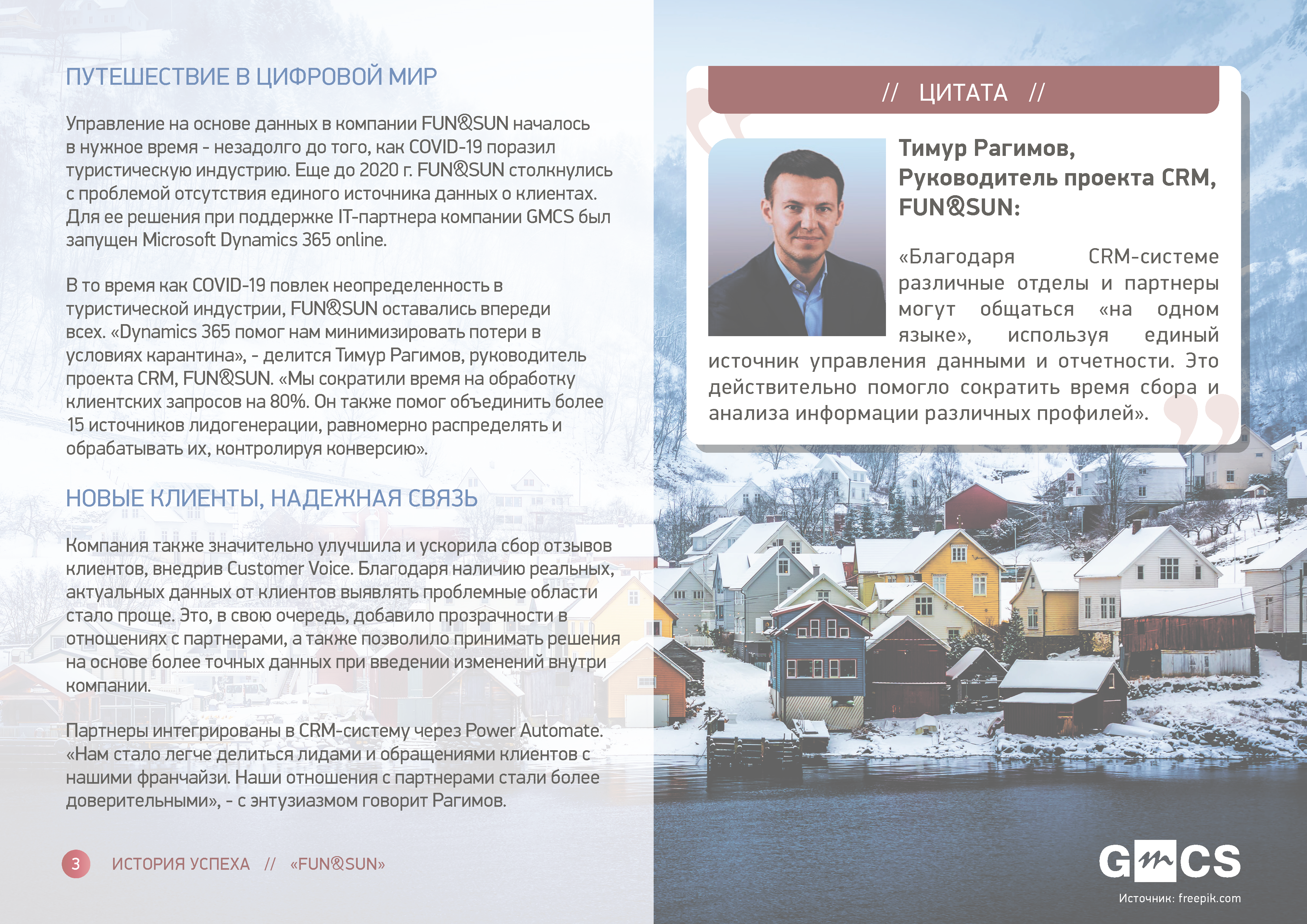 ПУТЕШЕСТВИЕ В ЦИФРОВОЙ МИР

Управление на основе данных в компании FUN&SUN началось в нужное время - незадолго до того, как COVID-19 поразил туристическую индустрию. Еще до 2020 г. FUN&SUN столкнулись с проблемой отсутствия единого источника данных о клиентах. Для ее решения при поддержке IT-партнера компании GMCS был запущен Microsoft Dynamics 365 online.

В то время как COVID-19 повлек неопределенность в туристической индустрии, FUN&SUN оставались впереди всех. «Dynamics 365 помог нам минимизировать потери в условиях карантина», - делится Тимур Рагимов, руководитель проекта CRM, FUN&SUN. «Мы сократили время на обработку клиентских запросов на 80%. Он также помог объединить более 15 источников лидогенерации, равномерно распределять и обрабатывать их, контролируя конверсию».

НОВЫЕ КЛИЕНТЫ, НАДЕЖНАЯ СВЯЗЬ

Компания также значительно улучшила и ускорила сбор отзывов клиентов, внедрив Customer Voice. Благодаря наличию реальных, актуальных данных от клиентов выявлять проблемные области стало проще. Это, в свою очередь, добавило прозрачности в отношениях с партнерами, а также позволило принимать решения на основе более точных данных при введении изменений внутри компании.

Партнеры интегрированы в CRM-систему через Power Automate. «Нам стало легче делиться лидами и обращениями клиентов с нашими франчайзи. Наши отношения с партнерами стали более доверительными», - с энтузиазмом говорит Рагимов.

3 ИСТОРИЯ УСПЕХА // «FUN&SUN»

// ЦИТАТА //

Тимур Рагимов, Руководитель проекта CRM, FUN&SUN:

«Благодаря CRM-системе различные отделы и партнеры могут общаться «на одном языке», используя единый источник управления данными и отчетности. Это действительно помогло сократить время сбора и анализа информации различных профилей».

GMCS

Источник: freepik.com